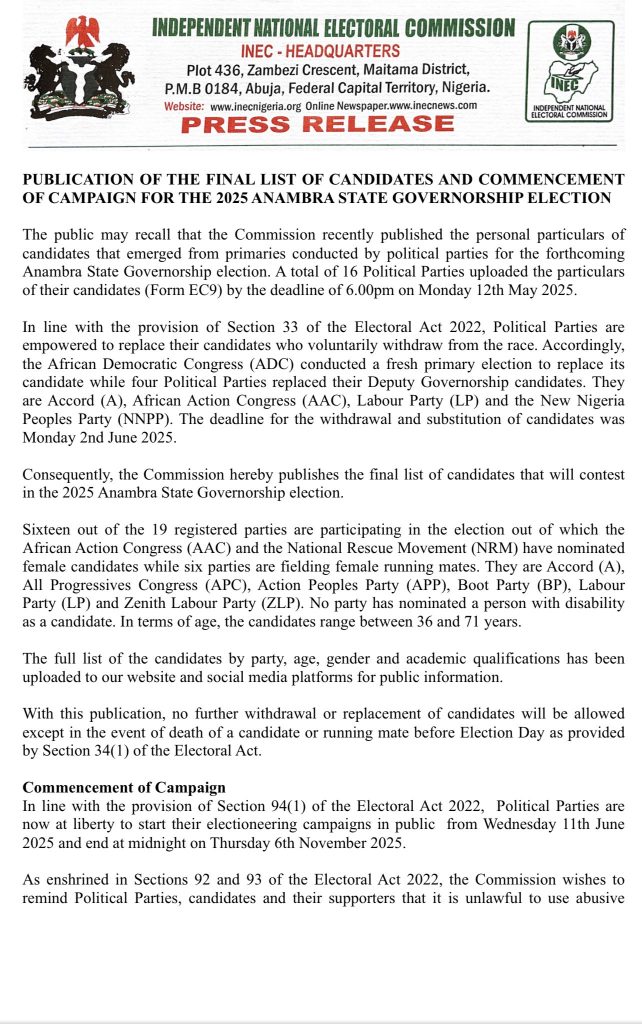 INDEPENDENT NATIONAL ELECTORAL COMMISSION
INEC - HEADQUARTERS
Plot 436, Zambezi Crescent, Maitama District,
P.M.B 0184, Abuja, Federal Capital Territory, Nigeria.
Website: www.inecnigeria.org Online Newspaper.www.inecnews.com
PRESS RELEASE

INEC
INDEPENDENT NATIONAL ELECTORAL COMMISSION

PUBLICATION OF THE FINAL LIST OF CANDIDATES AND COMMENCEMENT OF CAMPAIGN FOR THE 2025 ANAMBRA STATE GOVERNORSHIP ELECTION

The public may recall that the Commission recently published the personal particulars of candidates that emerged from primaries conducted by political parties for the forthcoming Anambra State Governorship election. A total of 16 Political Parties uploaded the particulars of their candidates (Form EC9) by the deadline of 6.00pm on Monday 12th May 2025.

In line with the provision of Section 33 of the Electoral Act 2022, Political Parties are empowered to replace their candidates who voluntarily withdraw from the race. Accordingly, the African Democratic Congress (ADC) conducted a fresh primary election to replace its candidate while four Political Parties replaced their Deputy Governorship candidates. They are Accord (A), African Action Congress (AAC), Labour Party (LP) and the New Nigeria Peoples Party (NNPP). The deadline for the withdrawal and substitution of candidates was Monday 2nd June 2025.

Consequently, the Commission hereby publishes the final list of candidates that will contest in the 2025 Anambra State Governorship election.

Sixteen out of the 19 registered parties are participating in the election out of which the African Action Congress (AAC) and the National Rescue Movement (NRM) have nominated female candidates while six parties are fielding female running mates. They are Accord (A), All Progressives Congress (APC), Action Peoples Party (APP), Boot Party (BP), Labour Party (LP) and Zenith Labour Party (ZLP). No party has nominated a person with disability as a candidate. In terms of age, the candidates range between 36 and 71 years.

The full list of the candidates by party, age, gender and academic qualifications has been uploaded to our website and social media platforms for public information.

With this publication, no further withdrawal or replacement of candidates will be allowed except in the event of death of a candidate or running mate before Election Day as provided by Section 34(1) of the Electoral Act.

Commencement of Campaign
In line with the provision of Section 94(1) of the Electoral Act 2022, Political Parties are now at liberty to start their electioneering campaigns in public from Wednesday 11th June 2025 and end at midnight on Thursday 6th November 2025.

As enshrined in Sections 92 and 93 of the Electoral Act 2022, the Commission wishes to remind Political Parties, candidates and their supporters that it is unlawful to use abusive